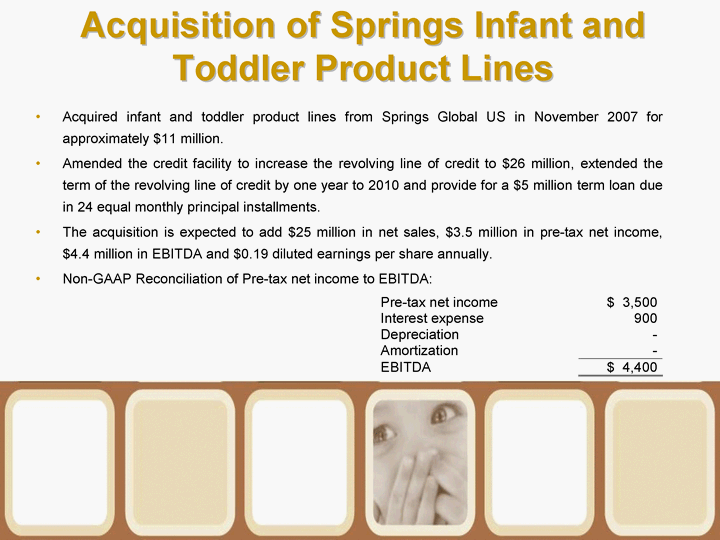 Acquisition of Springs Infant and Toddler Product Lines

• Acquired infant and toddler product lines from Springs Global US in November 2007 for approximately \$11 million.

• Amended the credit facility to increase the revolving line of credit to \$26 million, extended the term of the revolving line of credit by one year to 2010 and provide for a \$5 million term loan due in 24 equal monthly principal installments.

• The acquisition is expected to add \$25 million in net sales, \$3.5 million in pre-tax net income, \$4.4 million in EBITDA and \$0.19 diluted earnings per share annually.

• Non-GAAP Reconciliation of Pre-tax net income to EBITDA:

| | |
|---|---|
| Pre-tax net income | \$ 3,500 |
| Interest expense | 900 |
| Depreciation | - |
| Amortization | - |
| EBITDA | \$ 4,400 |